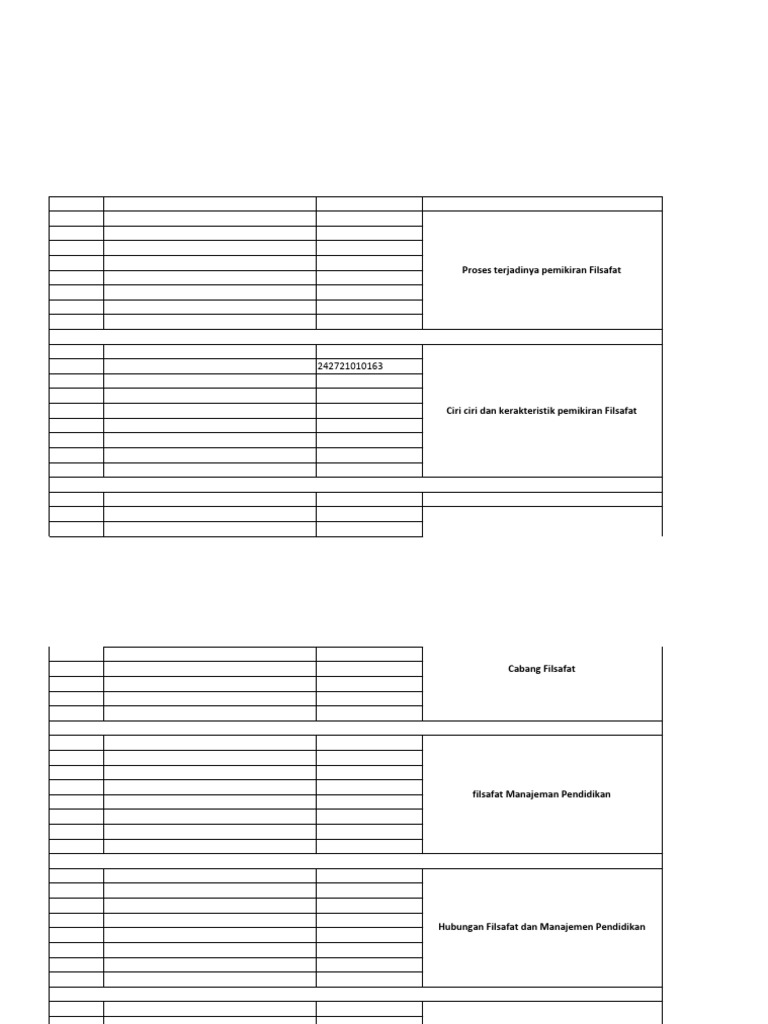 Proses terjadinya pemikiran Filsafat

242721010163

Ciri ciri dan kerakteristik pemikiran Filsafat

Cabang Filsafat

filsafat Manajeman Pendidikan

Hubungan Filsafat dan Manajemen Pendidikan